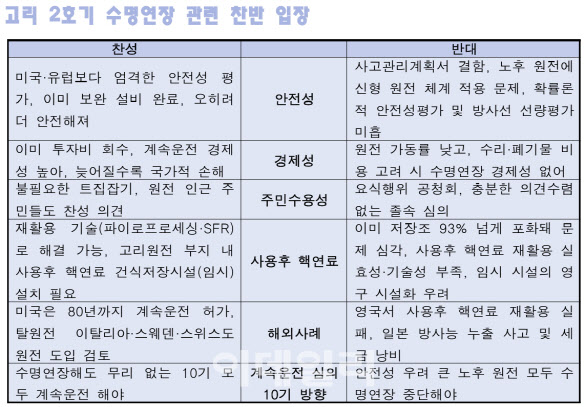 고리 2호기 수명연장 관련 찬반 입장

| 찬성 | | 반대 |
|---|---|---|
| 미국·유럽보다 엄격한 안전성 평가, 이미 보완 설비 완료, 오히려 더 안전해져 | 안전성 | 사고관리계획서 결함, 노후 원전에 신형 원전 체계 적용 문제, 확률론적 안전성평가 및 방사선 선량평가 미흡 |
| 이미 투자비 회수, 계속운전 경제성 높아, 늦어질수록 국가적 손해 | 경제성 | 원전 가동률 낮고, 수리·폐기물 비용 고려 시 수명연장 경제성 없어 |
| 불필요한 트집잡기, 원전 인근 주민들도 찬성 의견 | 주민수용성 | 요식행위 공청회, 충분한 의견수렴 없는 졸속 심의 |
| 재활용 기술(파이로프로세싱·SFR)로 해결 가능, 고리원전 부지 내 사용후 핵연료 건식저장시설(임시) 설치 필요 | 사용후 핵연료 | 이미 저장조 93% 넘게 포화돼 문제 심각, 사용후 핵연료 재활용 실효성·기술성 부족, 임시 시설의 영구 시설화 우려 |
| 미국은 80년까지 계속운전 허가, 탈원전 이탈리아·스웨덴·스위스도 원전 도입 검토 | 해외사례 | 영국서 사용후 핵연료 재활용 실패, 일본 방사능 누출 사고 및 세금 낭비 |
| 수명연장해도 무리 없는 10기 모두 계속운전 해야 | 계속운전 심의 10기 방향 | 안전성 우려 큰 노후 원전 모두 수명연장 중단해야 |

이데일리